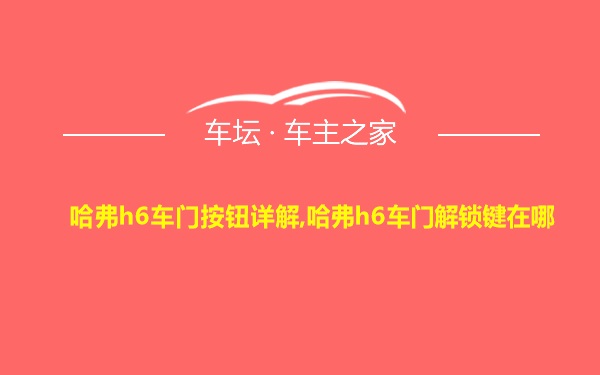 车坛 · 车主之家

哈弗h6车门按钮详解,哈弗h6车门解锁键在哪